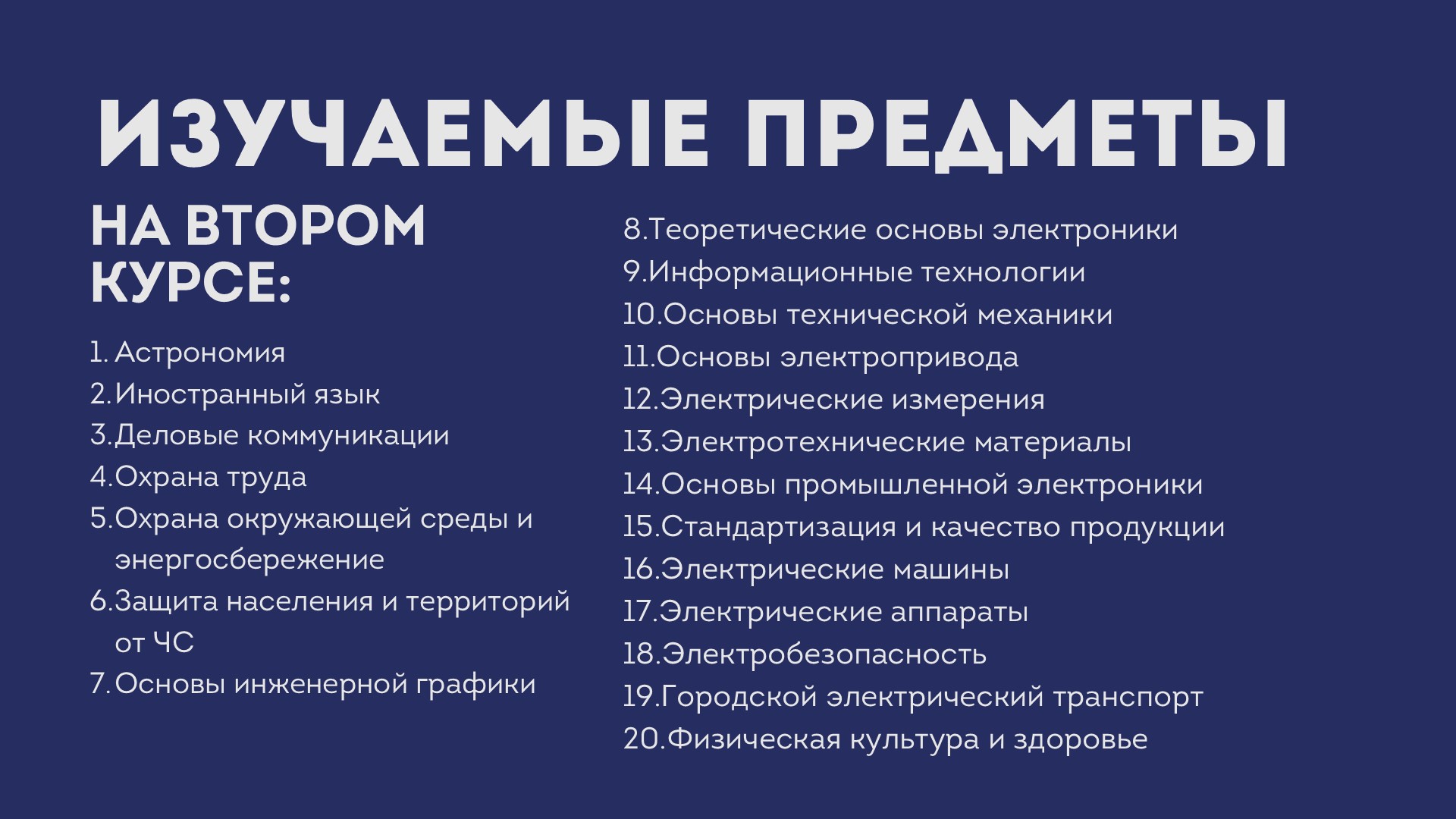 ИЗУЧАЕМЫЕ ПРЕДМЕТЫ

НА ВТОРОМ КУРСЕ:

1. Астрономия
2. Иностранный язык
3. Деловые коммуникации
4. Охрана труда
5. Охрана окружающей среды и энергосбережение
6. Защита населения и территорий от ЧС
7. Основы инженерной графики

8. Теоретические основы электроники
9. Информационные технологии
10. Основы технической механики
11. Основы электропривода
12. Электрические измерения
13. Электротехнические материалы
14. Основы промышленной электроники
15. Стандартизация и качество продукции
16. Электрические машины
17. Электрические аппараты
18. Электробезопасность
19. Городской электрический транспорт
20. Физическая культура и здоровье